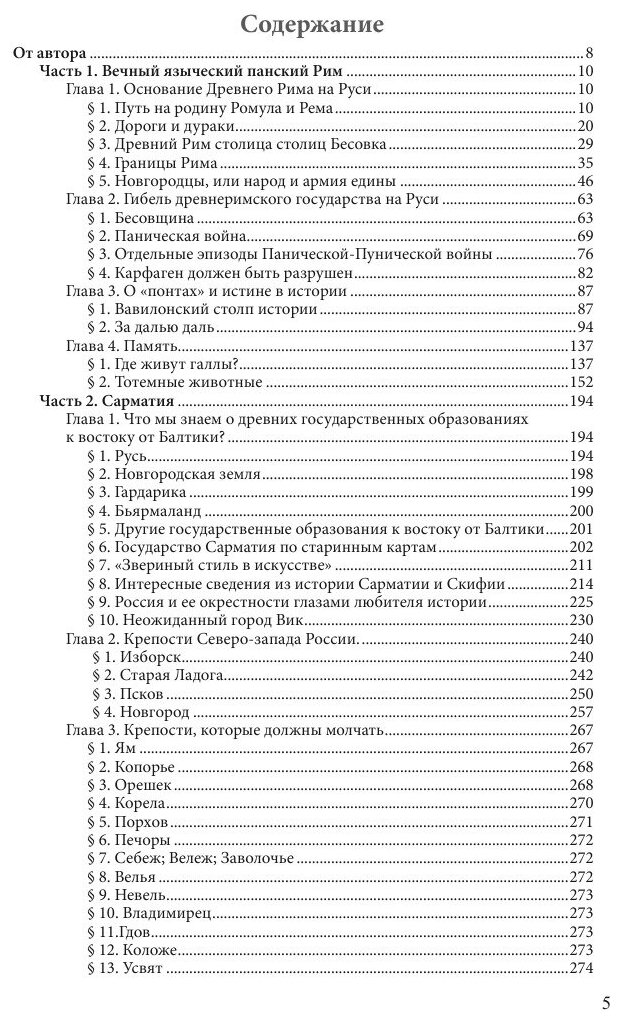 Содержание

От автора ........ 8
Часть 1. Вечный языческий панский Рим ........ 10
Глава 1. Основание Древнего Рима на Руси ........ 10
§ 1. Путь на родину Ромула и Рема ........ 10
§ 2. Дороги и дураки ........ 20
§ 3. Древний Рим столица столиц Бесовка ........ 29
§ 4. Границы Рима ........ 35
§ 5. Новгородцы, или народ и армия едины ........ 46
Глава 2. Гибель древнеримского государства на Руси ........ 63
§ 1. Бесовщина ........ 63
§ 2. Паническая война ........ 69
§ 3. Отдельные эпизоды Панической-Пунической войны ........ 76
§ 4. Карфаген должен быть разрушен ........ 82
Глава 3. О «понтах» и истине в истории ........ 87
§ 1. Вавилонский столп истории ........ 87
§ 2. За далью даль ........ 94
Глава 4. Память ........ 137
§ 1. Где живут галлы? ........ 137
§ 2. Тотемные животные ........ 152
Часть 2. Сарматия ........ 194
Глава 1. Что мы знаем о древних государственных образованиях к востоку от Балтики? ........ 194
§ 1. Русь ........ 194
§ 2. Новгородская земля ........ 198
§ 3. Гардарика ........ 199
§ 4. Бьярмаланд ........ 200
§ 5. Другие государственные образования к востоку от Балтики ........ 201
§ 6. Государство Сарматия по старинным картам ........ 202
§ 7. «Звериный стиль в искусстве» ........ 211
§ 8. Интересные сведения из истории Сарматии и Скифии ........ 214
§ 9. Россия и ее окрестности глазами любителя истории ........ 225
§ 10. Неожиданный город Вик ........ 230
Глава 2. Крепости Северо-запада России. ........ 240
§ 1. Изборск ........ 240
§ 2. Старая Ладога ........ 242
§ 3. Псков ........ 250
§ 4. Новгород ........ 257
Глава 3. Крепости, которые должны молчать ........ 267
§ 1. Ям ........ 267
§ 2. Копорье ........ 268
§ 3. Орешек ........ 268
§ 4. Корела ........ 270
§ 5. Порхов ........ 271
§ 6. Печоры ........ 272
§ 7. Себеж; Вележ; Заволочье ........ 272
§ 8. Велья ........ 272
§ 9. Невель ........ 273
§ 10. Владимирец ........ 273
§ 11.Гдов ........ 273
§ 12. Коложе ........ 273
§ 13. Усвят ........ 274

5